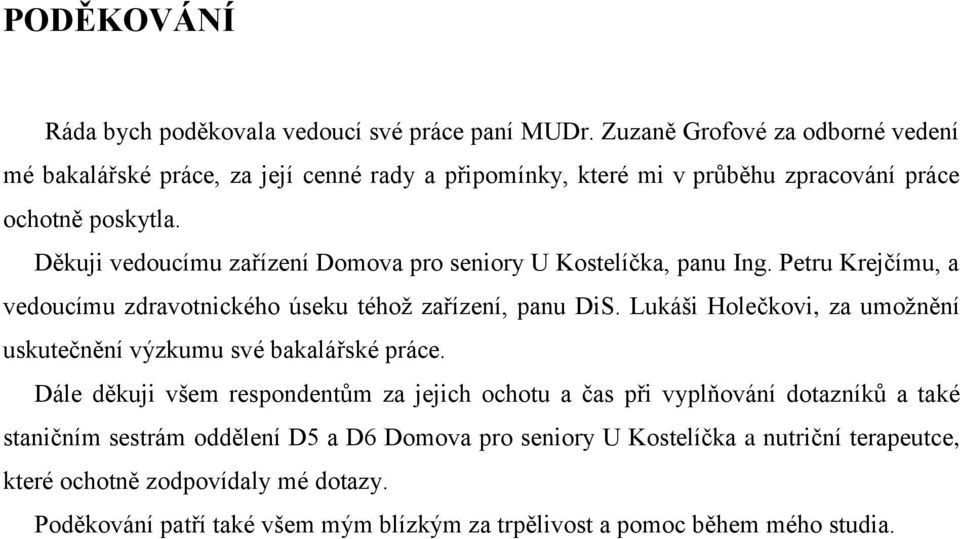 PODĚKOVÁNÍ

Ráda bych poděkovala vedoucí své práce paní MUDr. Zuzaně Grofové za odborné vedení mé bakalářské práce, za její cenné rady a připomínky, které mi v průběhu zpracování práce ochotně poskytla.

Děkuji vedoucímu zařízení Domova pro seniory U Kostelíčka, panu Ing. Petru Krejčímu, a vedoucímu zdravotnického úseku téhož zařízení, panu DiS. Lukáši Holečkovi, za umožnění uskutečnění výzkumu své bakalářské práce.

Dále děkuji všem respondentům za jejich ochotu a čas při vyplňování dotazníků a také staničním sestrám oddělení D5 a D6 Domova pro seniory U Kostelíčka a nutriční terapeutce, které ochotně zodpovídaly mé dotazy.

Poděkování patří také všem mým blízkým za trpělivost a pomoc během mého studia.